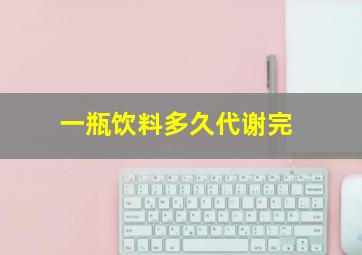 一瓶饮料多久代谢完